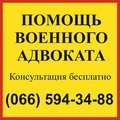 ПОМОЩЬ ВОЕННОГО АДВОКАТА

Консультация бесплатно

(066) 594-34-88